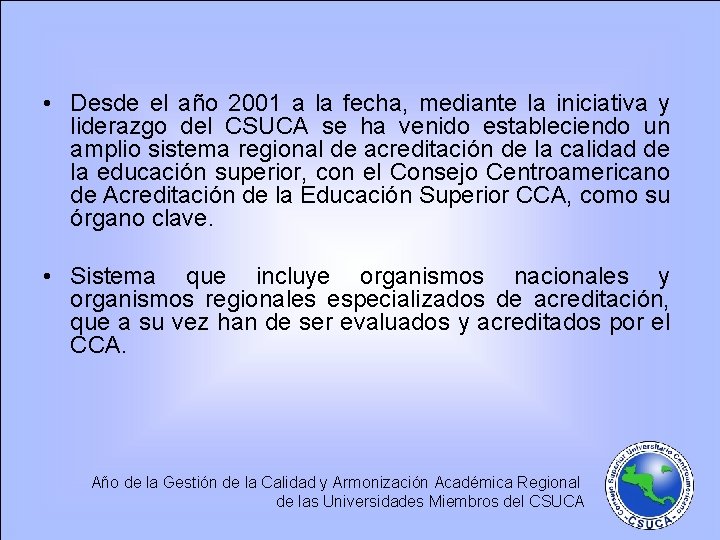 • Desde el año 2001 a la fecha, mediante la iniciativa y liderazgo del CSUCA se ha venido estableciendo un amplio sistema regional de acreditación de la calidad de la educación superior, con el Consejo Centroamericano de Acreditación de la Educación Superior CCA, como su órgano clave.

• Sistema que incluye organismos nacionales y organismos regionales especializados de acreditación, que a su vez han de ser evaluados y acreditados por el CCA.

Año de la Gestión de la Calidad y Armonización Académica Regional de las Universidades Miembros del CSUCA

Consejo Superior Universitario Centroamericano
CSUCA